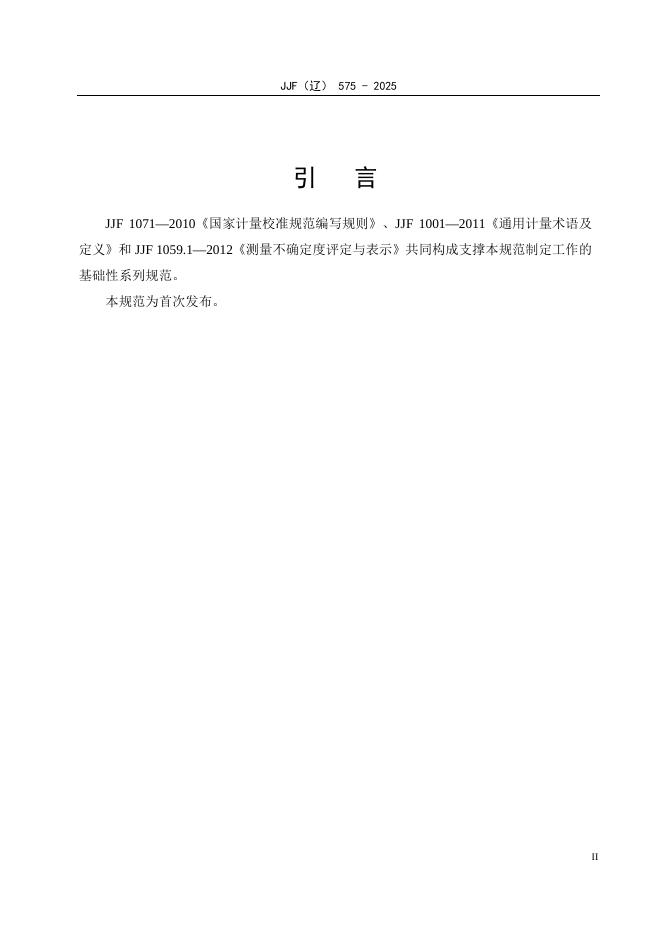 JJF（辽）575 - 2025

引 言

JJF 1071—2010《国家计量校准规范编写规则》、JJF 1001—2011《通用计量术语及定义》和JJF 1059.1—2012《测量不确定度评定与表示》共同构成支撑本规范制定工作的基础性系列规范。

本规范为首次发布。

II